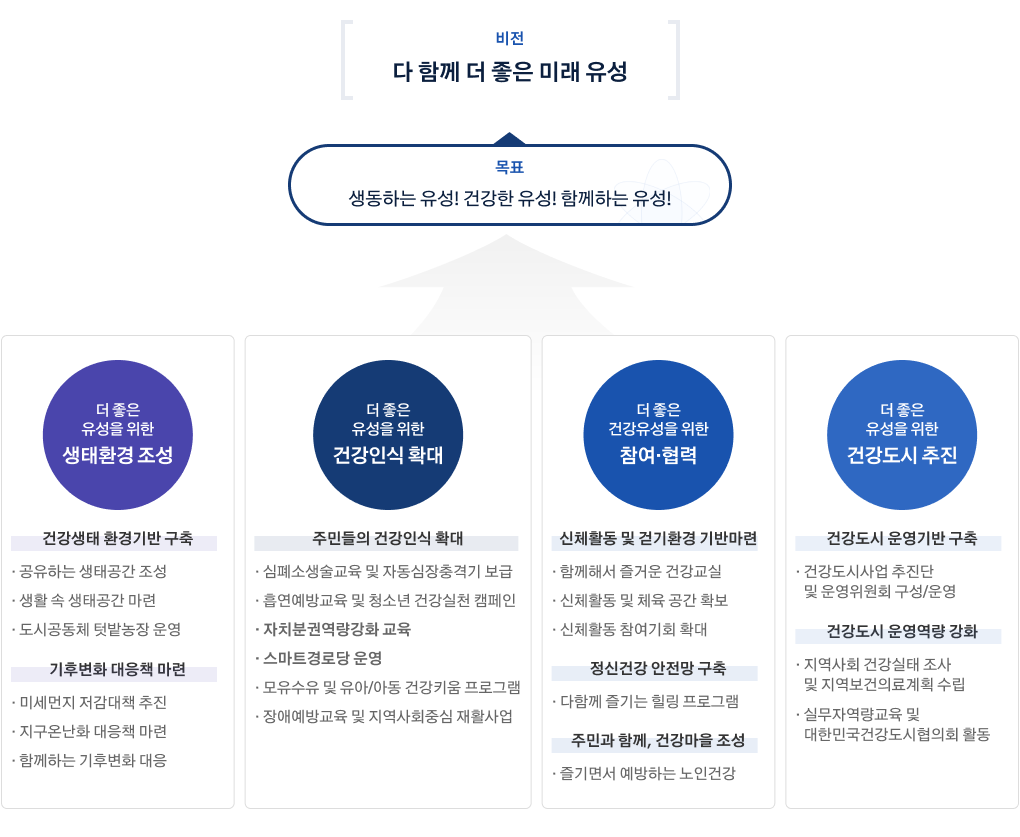 비전
다 함께 더 좋은 미래 유성

목표
생동하는 유성! 건강한 유성! 함께하는 유성!

더 좋은 유성을 위한
생태환경 조성

건강생태 환경기반 구축
· 공유하는 생태공간 조성
· 생활 속 생태공간 마련
· 도시공동체 텃밭농장 운영

기후변화 대응책 마련
· 미세먼지 저감대책 추진
· 지구온난화 대응책 마련
· 함께하는 기후변화 대응

더 좋은 유성을 위한
건강인식 확대

주민들의 건강인식 확대
· 심폐소생술교육 및 자동심장충격기 보급
· 흡연예방교육 및 청소년 건강실천 캠페인
· 자치분권역량강화 교육
· 스마트경로당 운영
· 모유수유 및 유아/아동 건강키움 프로그램
· 장애예방교육 및 지역사회중심 재활사업

더 좋은 건강유성을 위한
참여·협력

신체활동 및 걷기환경 기반마련
· 함께해서 즐거운 건강교실
· 신체활동 및 체육 공간 확보
· 신체활동 참여기회 확대

정신건강 안전망 구축
· 다함께 즐기는 힐링 프로그램

주민과 함께, 건강마을 조성
· 즐기면서 예방하는 노인건강

더 좋은 유성을 위한
건강도시 추진

건강도시 운영기반 구축
· 건강도시사업 추진단 및 운영위원회 구성/운영

건강도시 운영역량 강화
· 지역사회 건강실태 조사 및 지역보건의료계획 수립
· 실무자역량교육 및 대한민국건강도시협의회 활동